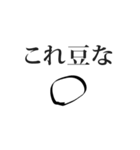 これ豆な